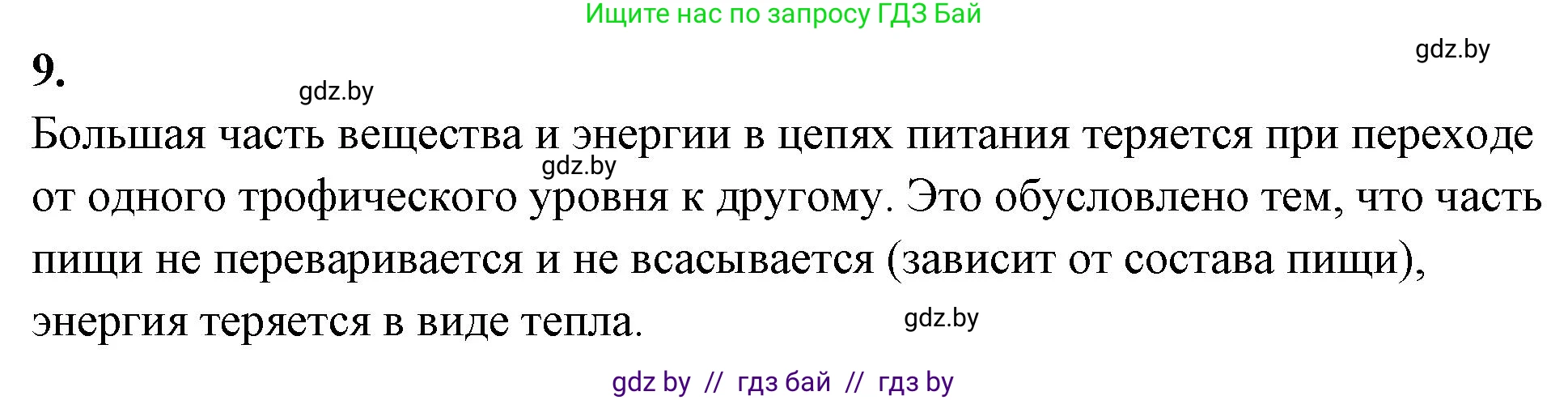 Ищите нас по запросу ГДЗ Бай

gdz.by

9.

gdz.by

Большая часть вещества и энергии в цепях питания теряется при переходе от одного трофического уровня к другому. Это обусловлено тем, что часть пищи не переваривается и не всасывается (зависит от состава пищи), энергия теряется в виде тепла.

gdz.by

gdz.by

gdz by // гдз бай // гдз by